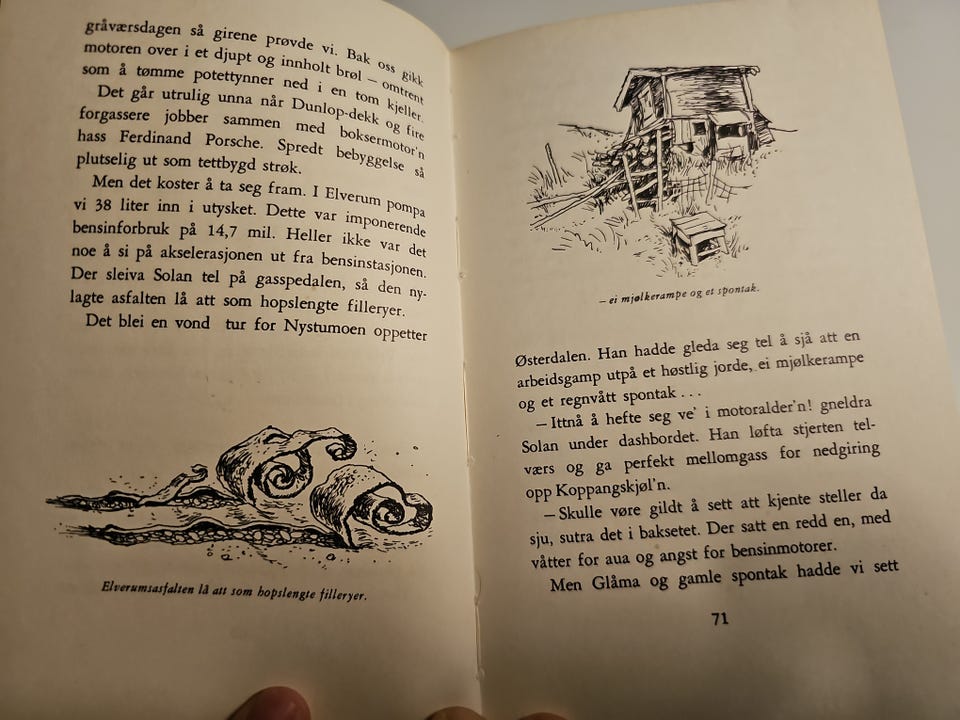 gråværsdagen så girene prøvde vi. Bak oss gikk motoren over i et djupt og innholt brøl – omtrent som å tømme potettynner ned i en tom kjeller.

Det går utrulig unna når Dunlop-dekk og fire forgassere jobber sammen med boksermotor'n hass Ferdinand Porsche. Spredt bebyggelse så plutselig ut som tettbygd strøk.

Men det koster å ta seg fram. I Elverum pompa vi 38 liter inn i utysket. Dette var imponerende bensinforbruk på 14,7 mil. Heller ikke var det noe å si på akselerasjonen ut fra bensinstasjonen. Der sleiva Solan tel på gasspedalen, så den nylagte asfalten lå att som hopslengte filleryer.

Det blei en vond tur for Nystumoen oppetter

Elverumsasfalten lå att som hopslengte filleryer.

– ei mjølkerampe og et spontak.

Østerdalen. Han hadde gleda seg tel å sjå att en arbeidsgamp utpå et høstlig jorde, ei mjølkerampe og et regnvått spontak . . .

– Ittnå å hefte seg ve' i motoralder'n! gneldra Solan under dashbordet. Han løfta stjerten telværs og ga perfekt mellomgass for nedgiring opp Koppangskjøl'n.

– Skulle vøre gildt å sett att kjente steller da sju, sutra det i baksetet. Der satt en redd en, med våtter for aua og angst for bensinmotorer.

Men Glåma og gamle spontak hadde vi sett

71